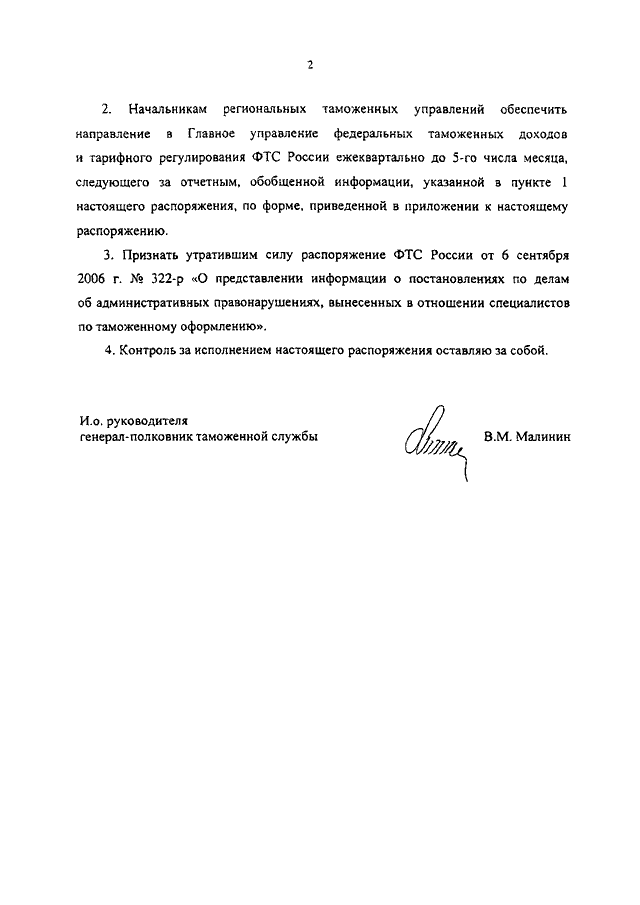 2

2. Начальникам региональных таможенных управлений обеспечить направление в Главное управление федеральных таможенных доходов и тарифного регулирования ФТС России ежеквартально до 5-го числа месяца, следующего за отчетным, обобщенной информации, указанной в пункте 1 настоящего распоряжения, по форме, приведенной в приложении к настоящему распоряжению.

3. Признать утратившим силу распоряжение ФТС России от 6 сентября 2006 г. № 322-р «О представлении информации о постановлениях по делам об административных правонарушениях, вынесенных в отношении специалистов по таможенному оформлению».

4. Контроль за исполнением настоящего распоряжения оставляю за собой.

И.о. руководителя
генерал-полковник таможенной службы

В.М. Малинин